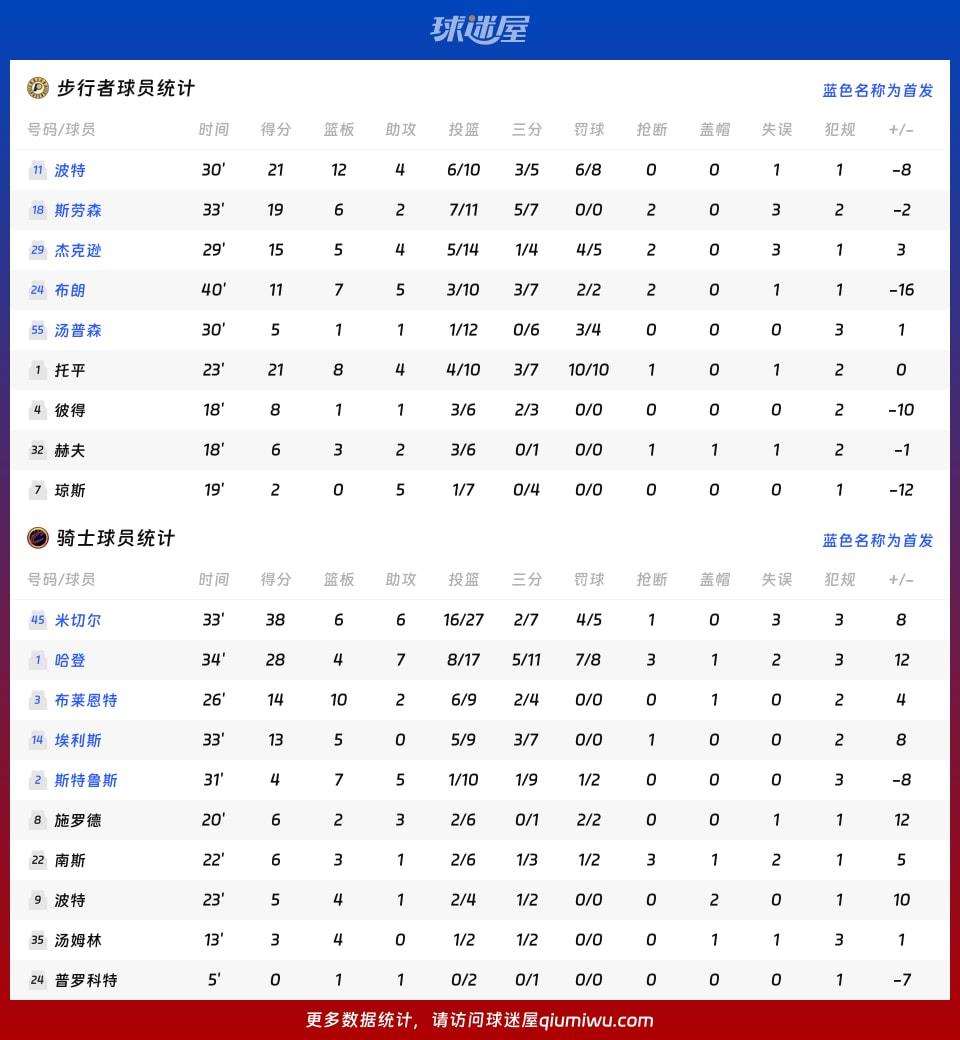 球迷屋

步行者球员统计

蓝色名称为首发

| 号码/球员 | 时间 | 得分 | 篮板 | 助攻 | 投篮 | 三分 | 罚球 | 抢断 | 盖帽 | 失误 | 犯规 | +/- |
|---|---|---|---|---|---|---|---|---|---|---|---|---|
| 11 波特 | 30' | 21 | 12 | 4 | 6/10 | 3/5 | 6/8 | 0 | 0 | 1 | 1 | -8 |
| 18 斯劳森 | 33' | 19 | 6 | 2 | 7/11 | 5/7 | 0/0 | 2 | 0 | 3 | 2 | -2 |
| 29 杰克逊 | 29' | 15 | 5 | 4 | 5/14 | 1/4 | 4/5 | 2 | 0 | 3 | 1 | 3 |
| 24 布朗 | 40' | 11 | 7 | 5 | 3/10 | 3/7 | 2/2 | 2 | 0 | 1 | 1 | -16 |
| 55 汤普森 | 30' | 5 | 1 | 1 | 1/12 | 0/6 | 3/4 | 0 | 0 | 0 | 3 | 1 |
| 1 托平 | 23' | 21 | 8 | 4 | 4/10 | 3/7 | 10/10 | 1 | 0 | 1 | 2 | 0 |
| 4 彼得 | 18' | 8 | 1 | 1 | 3/6 | 2/3 | 0/0 | 0 | 0 | 0 | 2 | -10 |
| 32 赫夫 | 18' | 6 | 3 | 2 | 3/6 | 0/1 | 0/0 | 1 | 1 | 1 | 2 | -1 |
| 7 琼斯 | 19' | 2 | 0 | 5 | 1/7 | 0/4 | 0/0 | 0 | 0 | 0 | 1 | -12 |

骑士球员统计

蓝色名称为首发

| 号码/球员 | 时间 | 得分 | 篮板 | 助攻 | 投篮 | 三分 | 罚球 | 抢断 | 盖帽 | 失误 | 犯规 | +/- |
|---|---|---|---|---|---|---|---|---|---|---|---|---|
| 45 米切尔 | 33' | 38 | 6 | 6 | 16/27 | 2/7 | 4/5 | 1 | 0 | 3 | 3 | 8 |
| 1 哈登 | 34' | 28 | 4 | 7 | 8/17 | 5/11 | 7/8 | 3 | 1 | 2 | 3 | 12 |
| 3 布莱恩特 | 26' | 14 | 10 | 2 | 6/9 | 2/4 | 0/0 | 0 | 1 | 0 | 2 | 4 |
| 14 埃利斯 | 33' | 13 | 5 | 0 | 5/9 | 3/7 | 0/0 | 1 | 0 | 0 | 2 | 8 |
| 2 斯特鲁斯 | 31' | 4 | 7 | 5 | 1/10 | 1/9 | 1/2 | 0 | 0 | 0 | 3 | -8 |
| 8 施罗德 | 20' | 6 | 2 | 3 | 2/6 | 0/1 | 2/2 | 0 | 0 | 1 | 1 | 12 |
| 22 南斯 | 22' | 6 | 3 | 1 | 2/6 | 1/3 | 1/2 | 3 | 1 | 2 | 1 | 5 |
| 9 波特 | 23' | 5 | 4 | 1 | 2/4 | 1/2 | 0/0 | 0 | 2 | 0 | 1 | 10 |
| 35 汤姆林 | 13' | 3 | 4 | 0 | 1/2 | 1/2 | 0/0 | 0 | 1 | 1 | 3 | 1 |
| 24 普罗科特 | 5' | 0 | 1 | 1 | 0/2 | 0/1 | 0/0 | 0 | 0 | 0 | 1 | -7 |

更多数据统计，请访问球迷屋qiumiwu.com